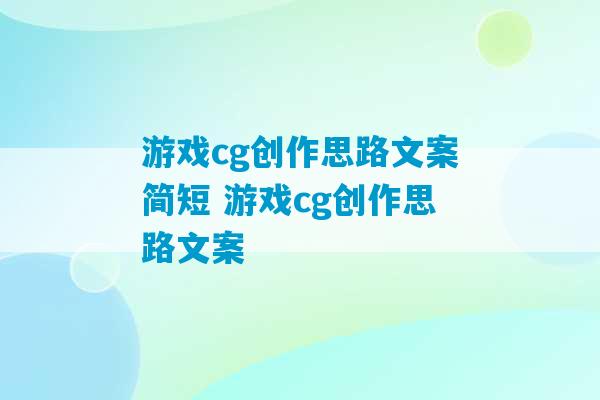 游戏cg创作思路文案简短 游戏cg创作思路文案